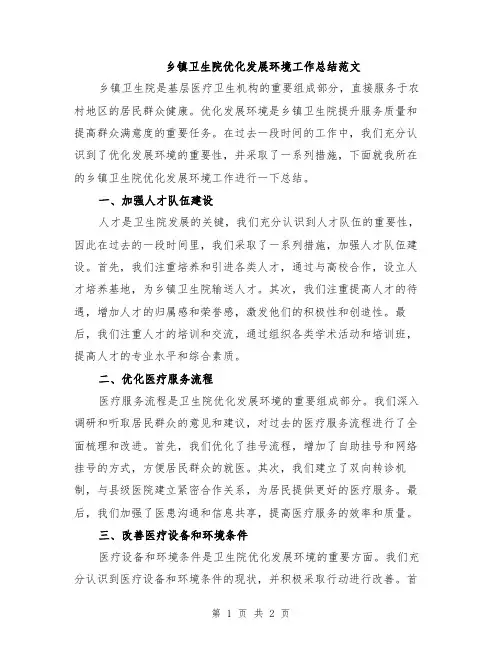 乡镇卫生院优化发展环境工作总结范文

乡镇卫生院是基层医疗卫生机构的重要组成部分，直接服务于农村地区的居民群众健康。优化发展环境是乡镇卫生院提升服务质量和提高群众满意度的重要任务。在过去一段时间的工作中，我们充分认识到了优化发展环境的重要性，并采取了一系列措施，下面就我所在的乡镇卫生院优化发展环境工作进行一下总结。

一、加强人才队伍建设

人才是卫生院发展的关键，我们充分认识到人才队伍的重要性，因此在过去的一段时间里，我们采取了一系列措施，加强人才队伍建设。首先，我们注重培养和引进各类人才，通过与高校合作，设立人才培养基地，为乡镇卫生院输送人才。其次，我们注重提高人才的待遇，增加人才的归属感和荣誉感，激发他们的积极性和创造性。最后，我们注重人才的培训和交流，通过组织各类学术活动和培训班，提高人才的专业水平和综合素质。

二、优化医疗服务流程

医疗服务流程是卫生院优化发展环境的重要组成部分。我们深入调研和听取居民群众的意见和建议，对过去的医疗服务流程进行了全面梳理和改进。首先，我们优化了挂号流程，增加了自助挂号和网络挂号的方式，方便居民群众的就医。其次，我们建立了双向转诊机制，与县级医院建立紧密合作关系，为居民提供更好的医疗服务。最后，我们加强了医患沟通和信息共享，提高医疗服务的效率和质量。

三、改善医疗设备和环境条件

医疗设备和环境条件是卫生院优化发展环境的重要方面。我们充分认识到医疗设备和环境条件的现状，并积极采取行动进行改善。首

第 1 页 共 2 页